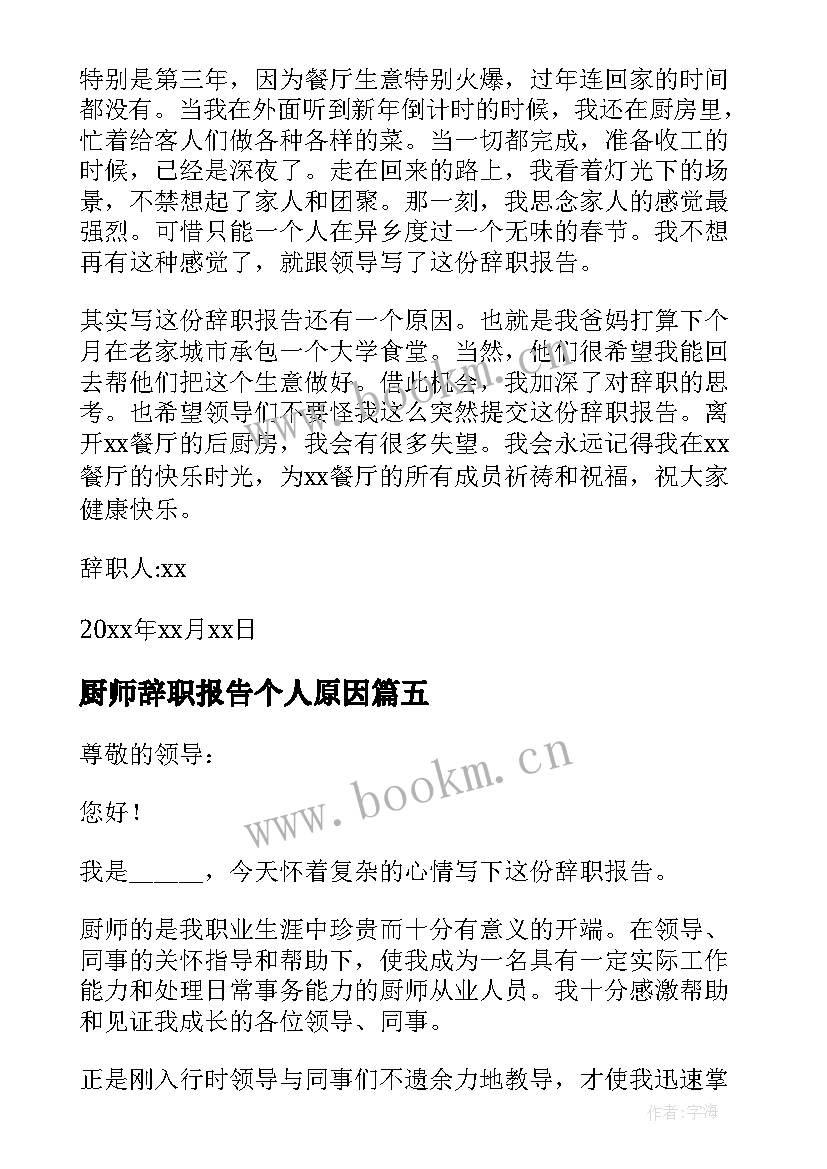 特别是第三年，因为餐厅生意特别火爆，过年连回家的时间都没有。当我在外面听到新年倒计时的时候，我还在厨房里，忙着给客人们做各种各样的菜。当一切都完成，准备收工的时候，已经是深夜了。走在回来的路上，我看着灯光下的场景，不禁想起了家人和团聚。那一刻，我思念家人的感觉最强烈。可惜只能一个人在异乡度过一个无味的春节。我不想再有这种感觉了，就跟领导写了这份辞职报告。

其实写这份辞职报告还有一个原因。也就是我爸妈打算下个月在老家城市承包一个大学食堂。当然，他们很希望我能回去帮他们把这个生意做好。借此机会，我加深了对辞职的思考。也希望领导们不要怪我这么突然提交这份辞职报告。离开xx餐厅的后厨房，我会有很多失望。我会永远记得我在xx餐厅的快乐时光，为xx餐厅的所有成员祈祷和祝福，祝大家健康快乐。

辞职人:xx

20xx年xx月xx日

厨师辞职报告个人原因篇五

尊敬的领导：

您好！

我是______，今天怀着复杂的心情写下这份辞职报告。

厨师的是我职业生涯中珍贵而十分有意义的开端。在领导、同事的关怀指导和帮助下，使我成为一名具有一定实际工作能力和处理日常事务能力的厨师从业人员。我十分感激帮助和见证我成长的各位领导、同事。

正是刚入行时领导与同事们不遗余力地教导，才使我迅速掌

www.bookm.cn

作者:宇海